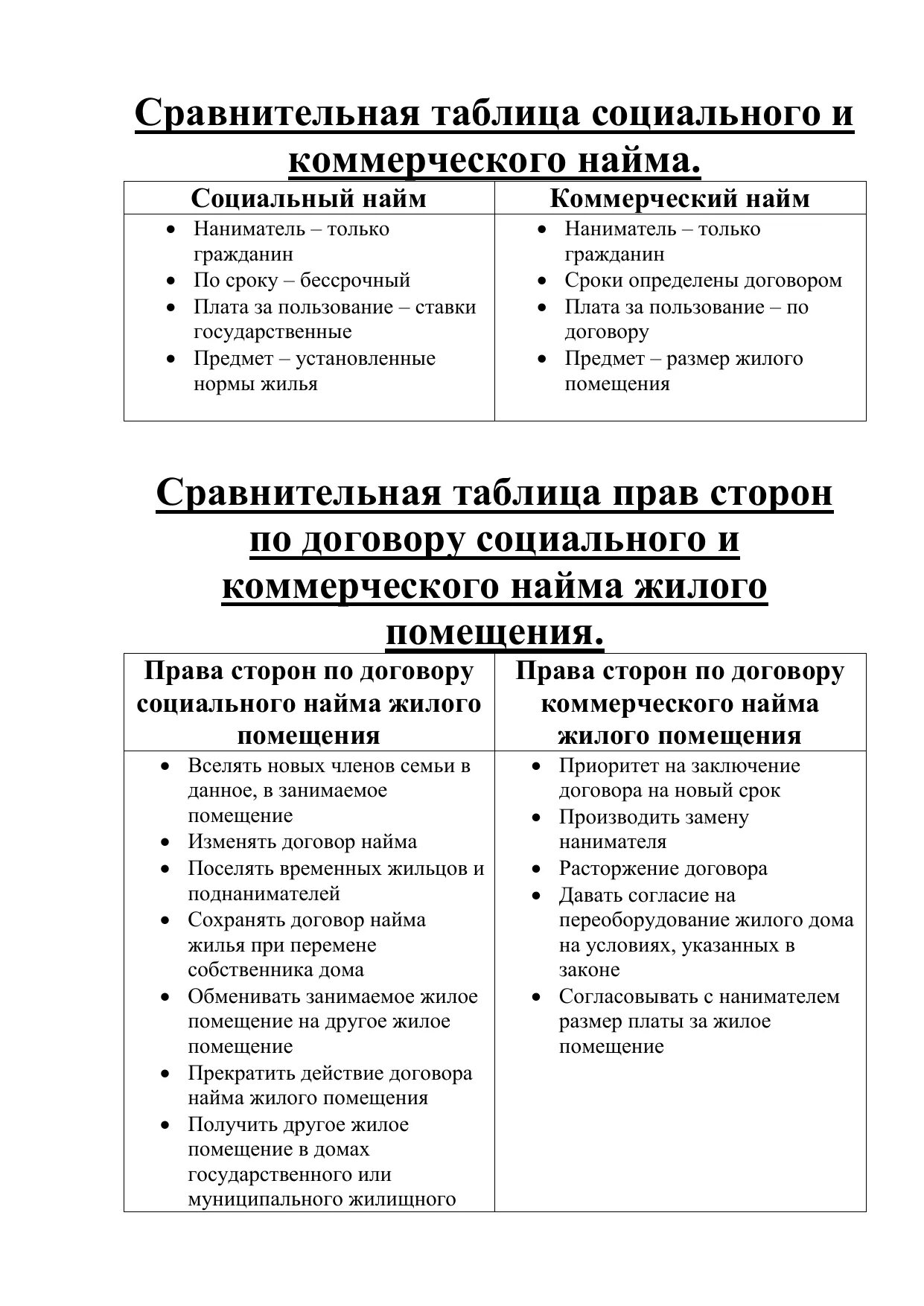 Сравнительная таблица социального и коммерческого найма.

| Социальный найм | Коммерческий найм |
|---|---|
| • Наниматель – только гражданин<br>• По сроку – бессрочный<br>• Плата за пользование – ставки государственные<br>• Предмет – установленные нормы жилья | • Наниматель – только гражданин<br>• Сроки определены договором<br>• Плата за пользование – по договору<br>• Предмет – размер жилого помещения |

Сравнительная таблица прав сторон по договору социального и коммерческого найма жилого помещения.

| Права сторон по договору социального найма жилого помещения | Права сторон по договору коммерческого найма жилого помещения |
|---|---|
| • Вселять новых членов семьи в данное, в занимаемое помещение<br>• Изменять договор найма<br>• Поселять временных жильцов и поднанимателей<br>• Сохранять договор найма жилья при перемене собственника дома<br>• Обменивать занимаемое жилое помещение на другое жилое помещение<br>• Прекратить действие договора найма жилого помещения<br>• Получить другое жилое помещение в домах государственного или муниципального жилищного | • Приоритет на заключение договора на новый срок<br>• Производить замену нанимателя<br>• Расторжение договора<br>• Давать согласие на переоборудование жилого дома на условиях, указанных в законе<br>• Согласовывать с нанимателем размер платы за жилое помещение |